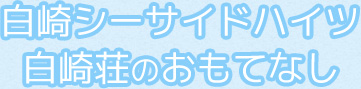 白崎シーサイドハイツ
白崎荘のおもてなし